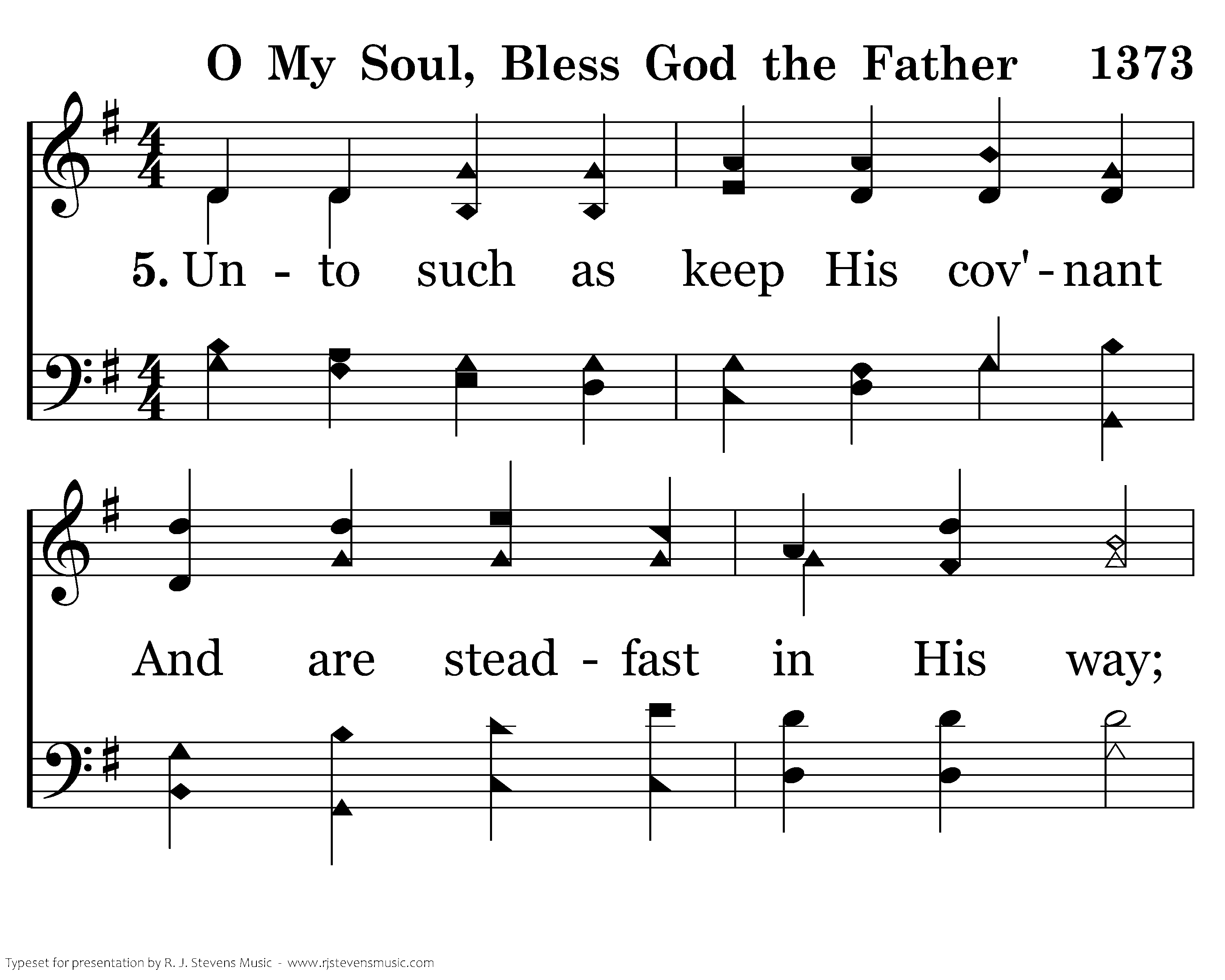 O My Soul, Bless God the Father 1373

5. Un - to such as keep His cov' - nant

And are stead - fast in His way;

Typeset for presentation by R. J. Stevens Music - www.rjstevensmusic.com